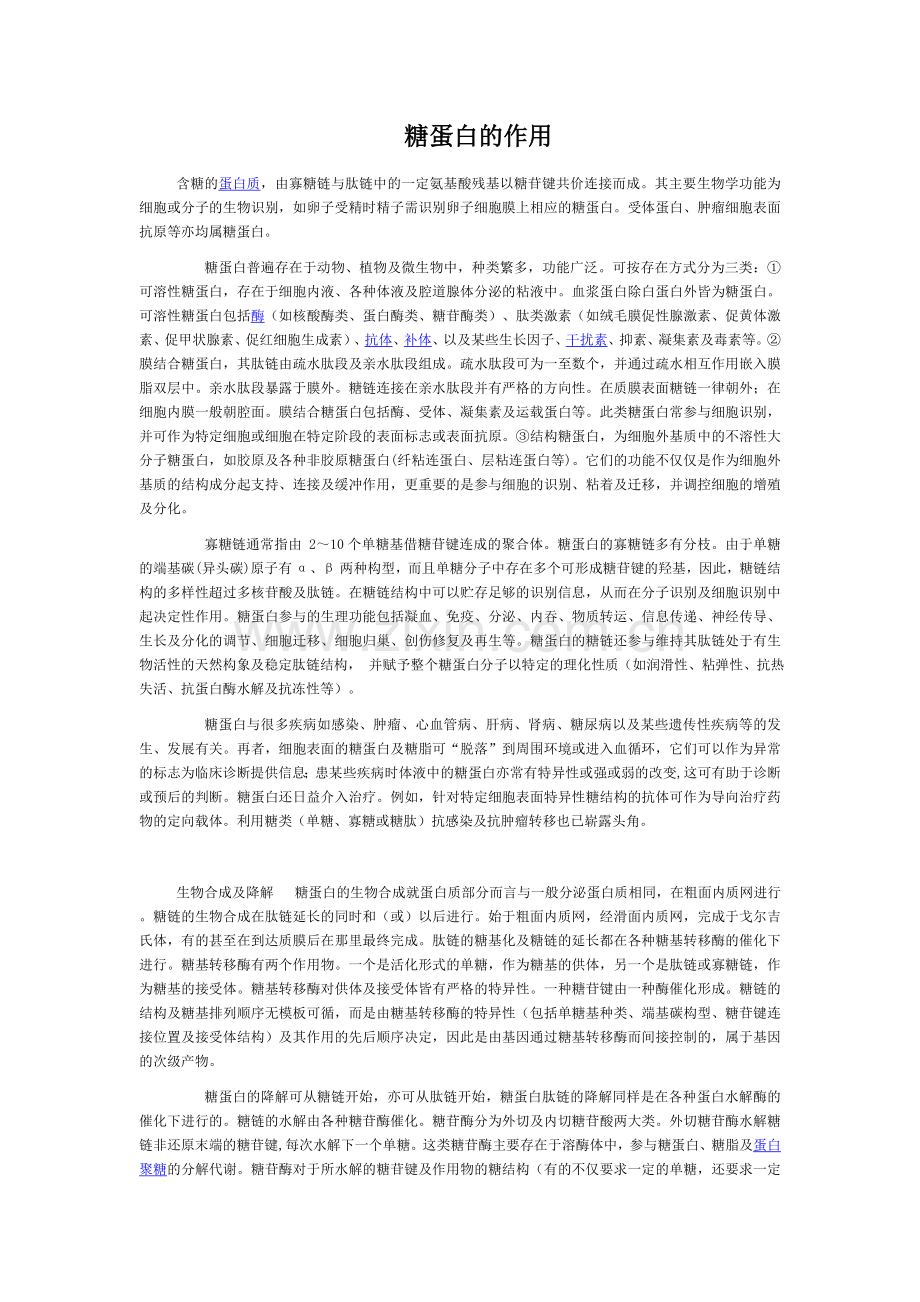 糖蛋白的作用

含糖的蛋白质，由寡糖链与肽链中的一定氨基酸残基以糖苷键共价连接而成。其主要生物学功能为细胞或分子的生物识别，如卵子受精时精子需识别卵子细胞膜上相应的糖蛋白。受体蛋白、肿瘤细胞表面抗原等亦均属糖蛋白。

糖蛋白普遍存在于动物、植物及微生物中，种类繁多，功能广泛。可按存在方式分为三类：①可溶性糖蛋白，存在于细胞内液、各种体液及腔道腺体分泌的粘液中。血浆蛋白除白蛋白外皆为糖蛋白。可溶性糖蛋白包括酶（如核酸酶类、蛋白酶类、糖苷酶类）、肽类激素（如绒毛膜促性腺激素、促黄体激素、促甲状腺素、促红细胞生成素）、抗体、补体、以及某些生长因子、干扰素、抑素、凝集素及毒素等。②膜结合糖蛋白，其肽链由疏水肽段及亲水肽段组成。疏水肽段可为一至数个，并通过疏水相互作用嵌入膜脂双层中。亲水肽段暴露于膜外。糖链连接在亲水肽段并有严格的方向性。在质膜表面糖链一律朝外；在细胞内膜一般朝腔面。膜结合糖蛋白包括酶、受体、凝集素及运载蛋白等。此类糖蛋白常参与细胞识别，并可作为特定细胞或细胞在特定阶段的表面标志或表面抗原。③结构糖蛋白，为细胞外基质中的不溶性大分子糖蛋白，如胶原及各种非胶原糖蛋白(纤粘连蛋白、层粘连蛋白等)。它们的功能不仅仅是作为细胞外基质的结构成分起支持、连接及缓冲作用，更重要的是参与细胞的识别、粘着及迁移，并调控细胞的增殖及分化。

寡糖链通常指由2～10个单糖基借糖苷键连成的聚合体。糖蛋白的寡糖链多有分枝。由于单糖的端基碳(异头碳)原子有α、β两种构型，而且单糖分子中存在多个可形成糖苷键的羟基，因此，糖链结构的多样性超过多核苷酸及肽链。在糖链结构中可以贮存足够的识别信息，从而在分子识别及细胞识别中起决定性作用。糖蛋白参与的生理功能包括凝血、免疫、分泌、内吞、物质转运、信息传递、神经传导、生长及分化的调节、细胞迁移、细胞归巢、创伤修复及再生等。糖蛋白的糖链还参与维持其肽链处于有生物活性的天然构象及稳定肽链结构，并赋予整个糖蛋白分子以特定的理化性质（如润滑性、粘弹性、抗热失活、抗蛋白酶水解及抗冻性等）。

糖蛋白与很多疾病如感染、肿瘤、心血管病、肝病、肾病、糖尿病以及某些遗传性疾病等的发生、发展有关。再者，细胞表面的糖蛋白及糖脂可“脱落”到周围环境或进入血循环，它们可以作为异常的标志为临床诊断提供信息;患某些疾病时体液中的糖蛋白亦常有特异性或强或弱的改变,这可有助于诊断或预后的判断。糖蛋白还日益介入治疗。例如，针对特定细胞表面特异性糖结构的抗体可作为导向治疗药物的定向载体。利用糖类（单糖、寡糖或糖肽）抗感染及抗肿瘤转移也已崭露头角。

生物合成及降解 糖蛋白的生物合成就蛋白质部分而言与一般分泌蛋白质相同，在粗面内质网进行。糖链的生物合成在肽链延长的同时和（或）以后进行。始于粗面内质网，经滑面内质网，完成于戈尔吉氏体，有的甚至在到达质膜后在那里最终完成。肽链的糖基化及糖链的延长都在各种糖基转移酶的催化下进行。糖基转移酶有两个作用物。一个是活化形式的单糖，作为糖基的供体，另一个是肽链或寡糖链，作为糖基的接受体。糖基转移酶对供体及接受体皆有严格的特异性。一种糖苷键由一种酶催化形成。糖链的结构及糖基排列顺序无模板可循，而是由糖基转移酶的特异性（包括单糖基种类、端基碳构型、糖苷键连接位置及接受体结构）及其作用的先后顺序决定，因此是由基因通过糖基转移酶而间接控制的，属于基因的次级产物。

糖蛋白的降解可从糖链开始，亦可从肽链开始，糖蛋白肽链的降解同样是在各种蛋白水解酶的催化下进行的。糖链的水解由各种糖苷酶催化。糖苷酶分为外切及内切糖苷酸两大类。外切糖苷酶水解糖链非还原末端的糖苷键,每次水解下一个单糖。这类糖苷酶主要存在于溶酶体中，参与糖蛋白、糖脂及蛋白聚糖的分解代谢。糖苷酶对于所水解的糖苷键及作用物的糖结构（有的不仅要求一定的单糖，还要求一定